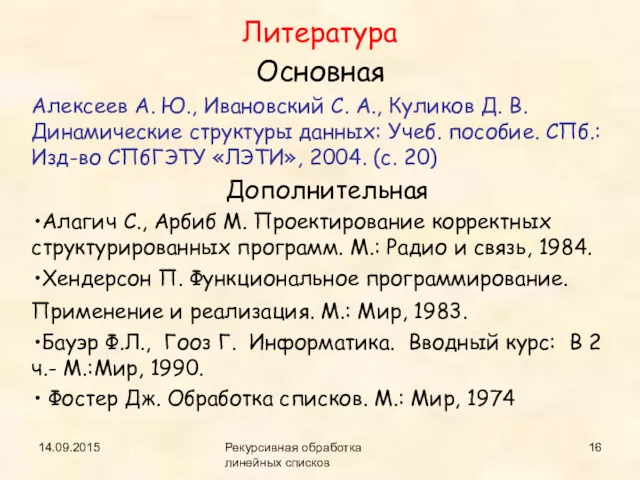 Литература

Основная

Алексеев А. Ю., Ивановский С. А., Куликов Д. В. Динамические структуры данных: Учеб. пособие. СПб.: Изд-во СПбГЭТУ «ЛЭТИ», 2004. (с. 20)

Дополнительная

•Алагич С., Арбиб М. Проектирование корректных структурированных программ. М.: Радио и связь, 1984.

•Хендерсон П. Функциональное программирование.

Применение и реализация. М.: Мир, 1983.

•Бауэр Ф.Л., Гооз Г. Информатика. Вводный курс: В 2 ч.- М.:Мир, 1990.

• Фостер Дж. Обработка списков. М.: Мир, 1974

14.09.2015

Рекурсивная обработка линейных списков

16